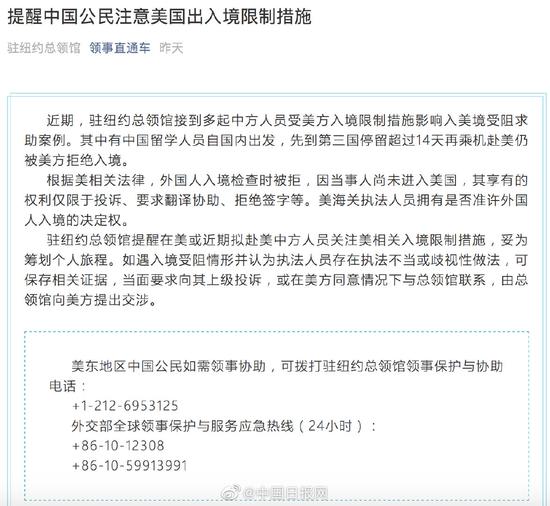 提醒中国公民注意美国出入境限制措施

驻纽约总领馆 领事直通车 昨天

近期，驻纽约总领馆接到多起中方人员受美方入境限制措施影响入美境受阻求助案例。其中有中国留学人员自国内出发，先到第三国停留超过14天再乘机赴美仍被美方拒绝入境。

根据美相关法律，外国人入境检查时被拒，因当事人尚未进入美国，其享有的权利仅限于投诉、要求翻译协助、拒绝签字等。美海关执法人员拥有是否准许外国人入境的决定权。

驻纽约总领馆提醒在美或近期拟赴美中方人员关注美相关入境限制措施，妥为筹划个人旅程。如遇入境受阻情形并认为执法人员存在执法不当或歧视性做法，可保存相关证据，当面要求向其上级投诉，或在美方同意情况下与总领馆联系，由总领馆向美方提出交涉。

美东地区中国公民如需领事协助，可拨打驻纽约总领馆领事保护与协助电话：
+1-212-6953125
外交部全球领事保护与服务应急热线（24小时）：
+86-10-12308
+86-10-59913991

@中国日报网